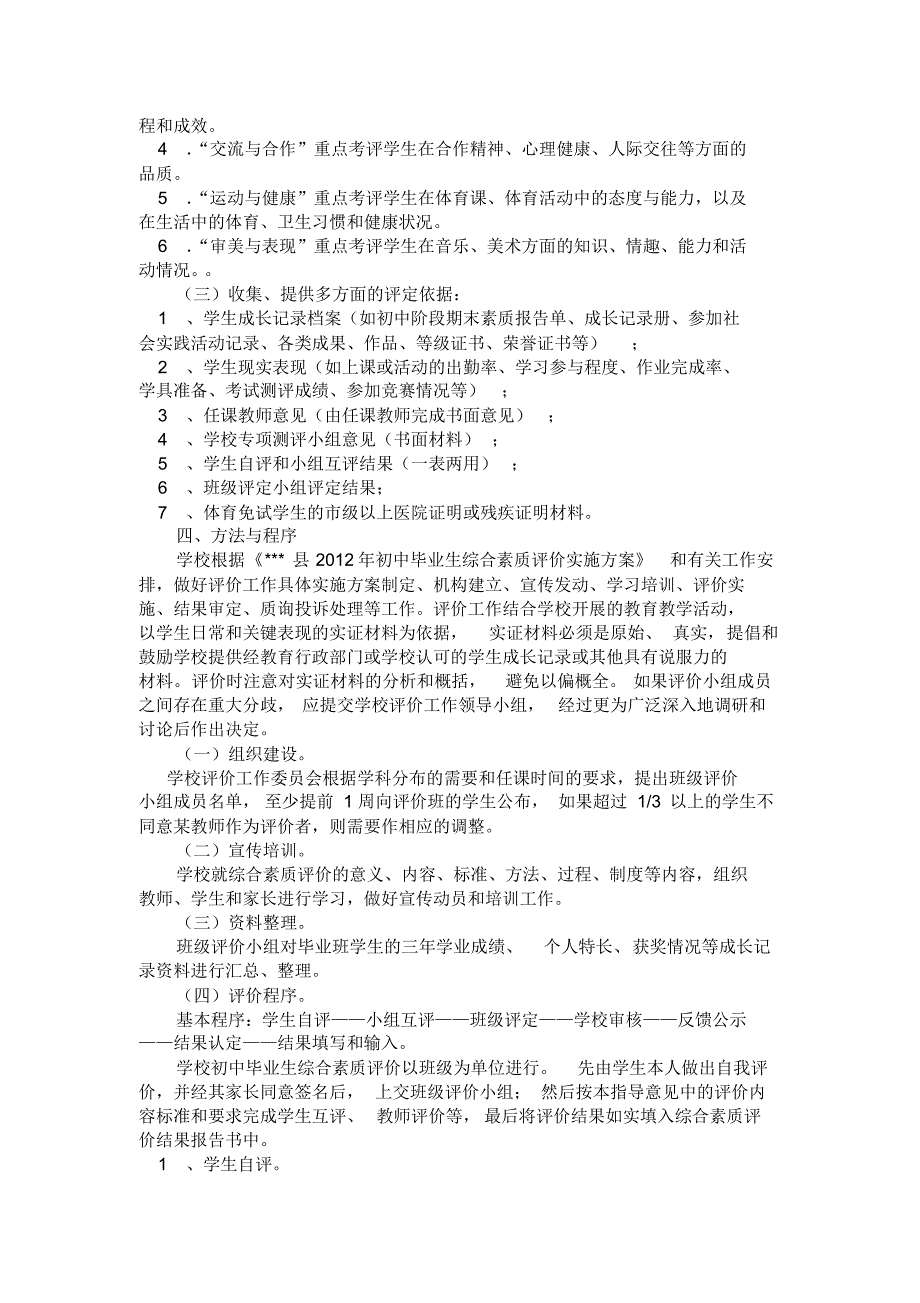 程和成效。

4 ．“交流与合作”重点考评学生在合作精神、心理健康、人际交往等方面的品质。

5 ．“运动与健康”重点考评学生在体育课、体育活动中的态度与能力，以及在生活中的体育、卫生习惯和健康状况。

6 ．“审美与表现”重点考评学生在音乐、美术方面的知识、情趣、能力和活动情况。。

（三）收集、提供多方面的评定依据：

1 、学生成长记录档案（如初中阶段期末素质报告单、成长记录册、参加社会实践活动记录、各类成果、作品、等级证书、荣誉证书等） ；

2 、学生现实表现（如上课或活动的出勤率、学习参与程度、作业完成率、学具准备、考试测评成绩、参加竞赛情况等） ；

3 、任课教师意见（由任课教师完成书面意见） ；

4 、学校专项测评小组意见（书面材料） ；

5 、学生自评和小组互评结果（一表两用） ；

6 、班级评定小组评定结果；

7 、体育免试学生的市级以上医院证明或残疾证明材料。

四、方法与程序

学校根据《*** 县 2012 年初中毕业生综合素质评价实施方案》 和有关工作安排，做好评价工作具体实施方案制定、机构建立、宣传发动、学习培训、评价实施、结果审定、质询投诉处理等工作。评价工作结合学校开展的教育教学活动，以学生日常和关键表现的实证材料为依据， 实证材料必须是原始、 真实，提倡和鼓励学校提供经教育行政部门或学校认可的学生成长记录或其他具有说服力的材料。评价时注意对实证材料的分析和概括， 避免以偏概全。 如果评价小组成员之间存在重大分歧， 应提交学校评价工作领导小组， 经过更为广泛深入地调研和讨论后作出决定。

（一）组织建设。

学校评价工作委员会根据学科分布的需要和任课时间的要求，提出班级评价小组成员名单， 至少提前 1 周向评价班的学生公布， 如果超过 1/3 以上的学生不同意某教师作为评价者，则需要作相应的调整。

（二）宣传培训。

学校就综合素质评价的意义、内容、标准、方法、过程、制度等内容，组织教师、学生和家长进行学习，做好宣传动员和培训工作。

（三）资料整理。

班级评价小组对毕业班学生的三年学业成绩、 个人特长、获奖情况等成长记录资料进行汇总、整理。

（四）评价程序。

基本程序：学生自评——小组互评——班级评定——学校审核——反馈公示——结果认定——结果填写和输入。

学校初中毕业生综合素质评价以班级为单位进行。 先由学生本人做出自我评价，并经其家长同意签名后， 上交班级评价小组； 然后按本指导意见中的评价内容标准和要求完成学生互评、 教师评价等，最后将评价结果如实填入综合素质评价结果报告书中。

1 、学生自评。